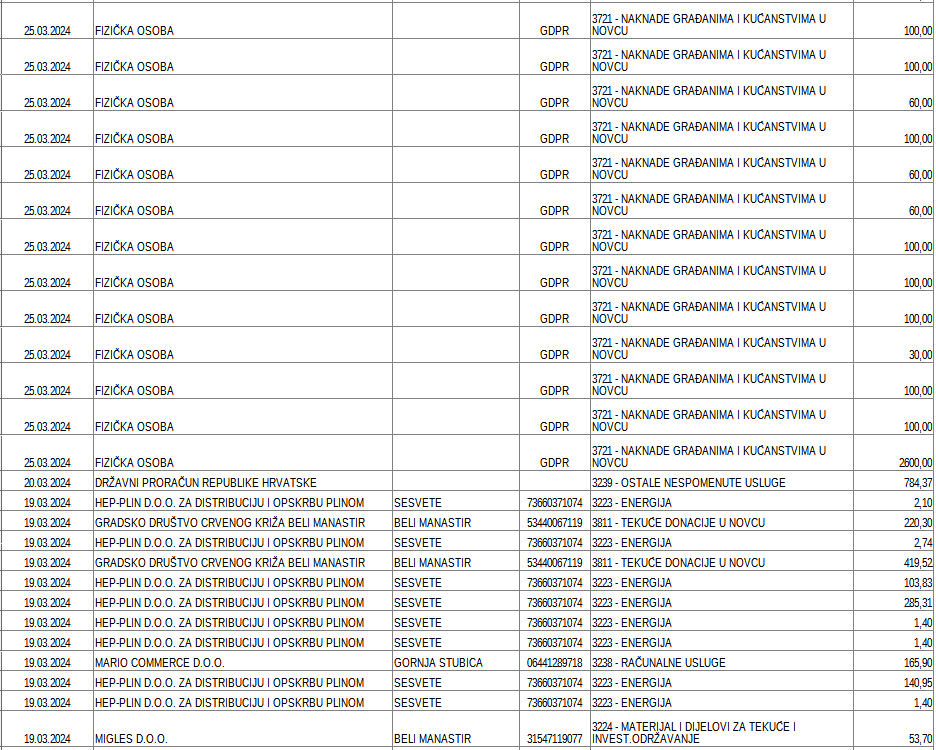 | | | | | | |
|---|---|---|---|---|---|
| 25.03.2024 | FIZIČKA OSOBA | | GDPR | 3721 - NAKNADE GRAĐANIMA I KUĆANSTVIMA U NOVCU | 100,00 |
| 25.03.2024 | FIZIČKA OSOBA | | GDPR | 3721 - NAKNADE GRAĐANIMA I KUĆANSTVIMA U NOVCU | 100,00 |
| 25.03.2024 | FIZIČKA OSOBA | | GDPR | 3721 - NAKNADE GRAĐANIMA I KUĆANSTVIMA U NOVCU | 60,00 |
| 25.03.2024 | FIZIČKA OSOBA | | GDPR | 3721 - NAKNADE GRAĐANIMA I KUĆANSTVIMA U NOVCU | 100,00 |
| 25.03.2024 | FIZIČKA OSOBA | | GDPR | 3721 - NAKNADE GRAĐANIMA I KUĆANSTVIMA U NOVCU | 60,00 |
| 25.03.2024 | FIZIČKA OSOBA | | GDPR | 3721 - NAKNADE GRAĐANIMA I KUĆANSTVIMA U NOVCU | 60,00 |
| 25.03.2024 | FIZIČKA OSOBA | | GDPR | 3721 - NAKNADE GRAĐANIMA I KUĆANSTVIMA U NOVCU | 100,00 |
| 25.03.2024 | FIZIČKA OSOBA | | GDPR | 3721 - NAKNADE GRAĐANIMA I KUĆANSTVIMA U NOVCU | 100,00 |
| 25.03.2024 | FIZIČKA OSOBA | | GDPR | 3721 - NAKNADE GRAĐANIMA I KUĆANSTVIMA U NOVCU | 100,00 |
| 25.03.2024 | FIZIČKA OSOBA | | GDPR | 3721 - NAKNADE GRAĐANIMA I KUĆANSTVIMA U NOVCU | 30,00 |
| 25.03.2024 | FIZIČKA OSOBA | | GDPR | 3721 - NAKNADE GRAĐANIMA I KUĆANSTVIMA U NOVCU | 100,00 |
| 25.03.2024 | FIZIČKA OSOBA | | GDPR | 3721 - NAKNADE GRAĐANIMA I KUĆANSTVIMA U NOVCU | 100,00 |
| 25.03.2024 | FIZIČKA OSOBA | | GDPR | 3721 - NAKNADE GRAĐANIMA I KUĆANSTVIMA U NOVCU | 2600,00 |
| 20.03.2024 | DRŽAVNI PRORAČUN REPUBLIKE HRVATSKE | | | 3239 - OSTALE NESPOMENUTE USLUGE | 784,37 |
| 19.03.2024 | HEP-PLIN D.O.O. ZA DISTRIBUCIJU I OPSKRBU PLINOM | SESVETE | 73660371074 | 3223 - ENERGIJA | 2,10 |
| 19.03.2024 | GRADSKO DRUŠTVO CRVENOG KRIŽA BELI MANASTIR | BELI MANASTIR | 53440067119 | 3811 - TEKUĆE DONACIJE U NOVCU | 220,30 |
| 19.03.2024 | HEP-PLIN D.O.O. ZA DISTRIBUCIJU I OPSKRBU PLINOM | SESVETE | 73660371074 | 3223 - ENERGIJA | 2,74 |
| 19.03.2024 | GRADSKO DRUŠTVO CRVENOG KRIŽA BELI MANASTIR | BELI MANASTIR | 53440067119 | 3811 - TEKUĆE DONACIJE U NOVCU | 419,52 |
| 19.03.2024 | HEP-PLIN D.O.O. ZA DISTRIBUCIJU I OPSKRBU PLINOM | SESVETE | 73660371074 | 3223 - ENERGIJA | 103,83 |
| 19.03.2024 | HEP-PLIN D.O.O. ZA DISTRIBUCIJU I OPSKRBU PLINOM | SESVETE | 73660371074 | 3223 - ENERGIJA | 285,31 |
| 19.03.2024 | HEP-PLIN D.O.O. ZA DISTRIBUCIJU I OPSKRBU PLINOM | SESVETE | 73660371074 | 3223 - ENERGIJA | 1,40 |
| 19.03.2024 | HEP-PLIN D.O.O. ZA DISTRIBUCIJU I OPSKRBU PLINOM | SESVETE | 73660371074 | 3223 - ENERGIJA | 1,40 |
| 19.03.2024 | MARIO COMMERCE D.O.O. | GORNJA STUBICA | 06441289718 | 3238 - RAČUNALNE USLUGE | 165,90 |
| 19.03.2024 | HEP-PLIN D.O.O. ZA DISTRIBUCIJU I OPSKRBU PLINOM | SESVETE | 73660371074 | 3223 - ENERGIJA | 140,95 |
| 19.03.2024 | HEP-PLIN D.O.O. ZA DISTRIBUCIJU I OPSKRBU PLINOM | SESVETE | 73660371074 | 3223 - ENERGIJA | 1,40 |
| 19.03.2024 | MIGLES D.O.O. | BELI MANASTIR | 31547119077 | 3224 - MATERIJAL I DIJELOVI ZA TEKUĆE I INVEST.ODRŽAVANJE | 53,70 |